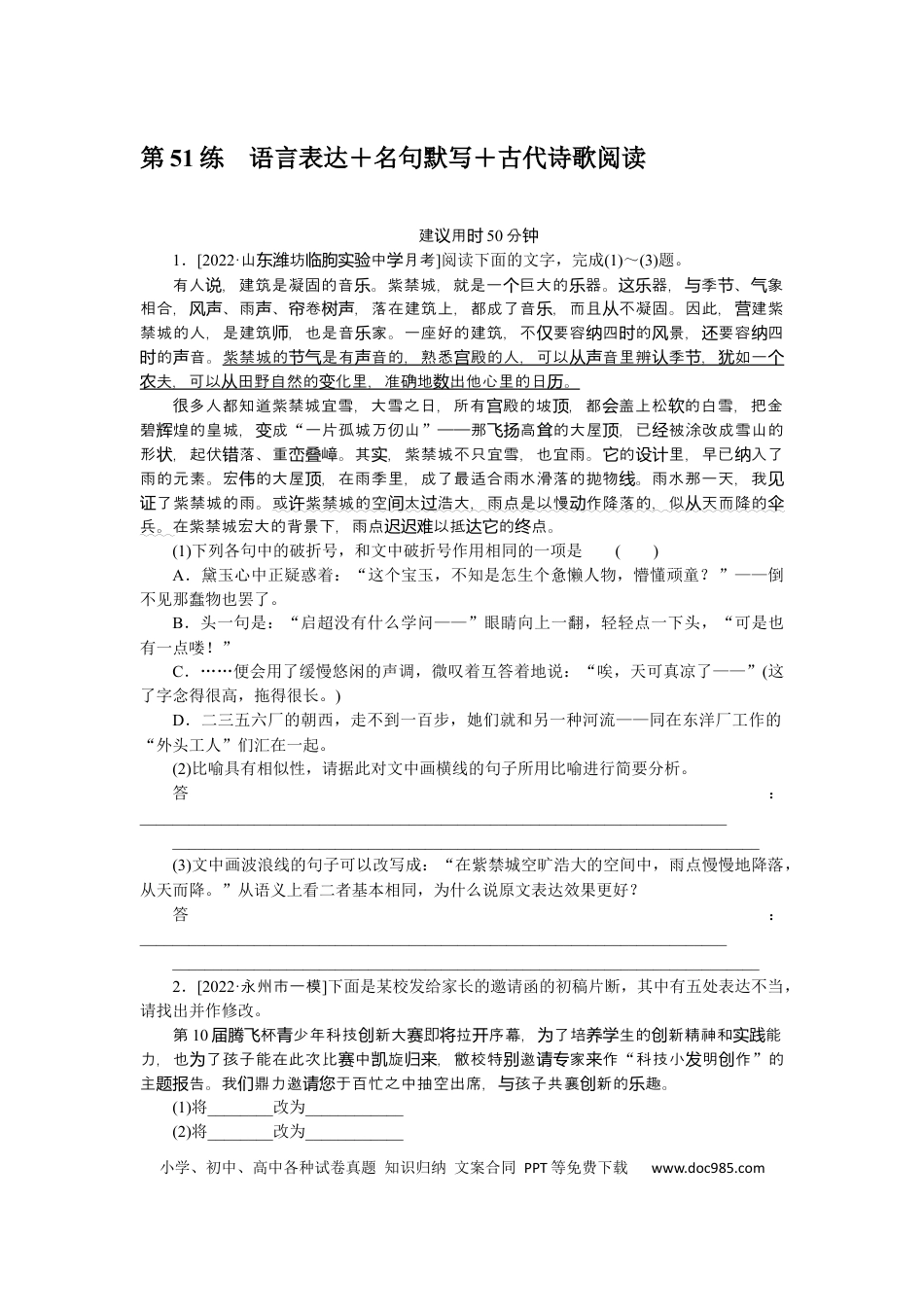 第51练　语言表达＋名句默写＋古代诗歌阅读

建议用时50分钟

1．[2022·山东潍坊临朐实验中学月考]阅读下面的文字，完成(1)～(3)题。

有人说，建筑是凝固的音乐。紫禁城，就是一个巨大的乐器。这乐器，与季节、气象相合，风声、雨声、帘卷树声，落在建筑上，都成了音乐，而且从不凝固。因此，营建紫禁城的人，是建筑师，也是音乐家。一座好的建筑，不仅要容纳四时的风景，还要容纳四时的声音。紫禁城的节气是有声音的，熟悉宫殿的人，可以从声音里辨认季节，犹如一个农夫，可以从田野自然的变化里，准确地数出他心里的日历。

很多人都知道紫禁城宜雪，大雪之日，所有宫殿的坡顶，都会盖上松软的白雪，把金碧辉煌的皇城，变成“一片孤城万仞山”——那飞扬高耸的大屋顶，已经被涂改成雪山的形状，起伏错落、重峦叠嶂。其实，紫禁城不只宜雪，也宜雨。它的设计里，早已纳入了雨的元素。宏伟的大屋顶，在雨季里，成了最适合雨水滑落的抛物线。雨水那一天，我见证了紫禁城的雨。或许紫禁城的空间太过浩大，雨点是以慢动作降落的，似从天而降的伞兵。在紫禁城宏大的背景下，雨点迟迟难以抵达它的终点。

(1)下列各句中的破折号，和文中破折号作用相同的一项是　(　　)

A．黛玉心中正疑惑着：“这个宝玉，不知是怎生个惫懒人物，懵懂顽童？”——倒不见那蠢物也罢了。

B．头一句是：“启超没有什么学问——”眼睛向上一翻，轻轻点一下头，“可是也有一点喽！”

C．……便会用了缓慢悠闲的声调，微叹着互答着地说：“唉，天可真凉了——”(这了字念得很高，拖得很长。)

D．二三五六厂的朝西，走不到一百步，她们就和另一种河流——同在东洋厂工作的“外头工人”们汇在一起。

(2)比喻具有相似性，请据此对文中画横线的句子所用比喻进行简要分析。

答：____

____

(3)文中画波浪线的句子可以改写成：“在紫禁城空旷浩大的空间中，雨点慢慢地降落，从天而降。”从语义上看二者基本相同，为什么说原文表达效果更好？

答：____

____

2．[2022·永州市一模]下面是某校发给家长的邀请函的初稿片断，其中有五处表达不当，请找出并作修改。

第10届腾飞杯青少年科技创新大赛即将拉开序幕，为了培养学生的创新精神和实践能力，也为了孩子能在此次比赛中凯旋归来，敝校特别邀请专家来作“科技小发明创作”的主题报告。我们鼎力邀请您于百忙之中抽空出席，与孩子共襄创新的乐趣。

(1)将____改为____

(2)将____改为____

小学、初中、高中各种试卷真题 知识归纳 文案合同 PPT等免费下载　www.doc985.com